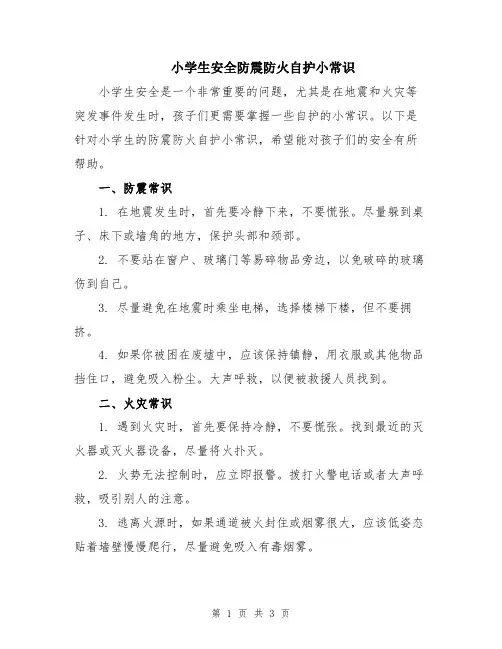 小学生安全防震防火自护小常识

小学生安全是一个非常重要的问题，尤其是在地震和火灾等突发事件发生时，孩子们更需要掌握一些自护的小常识。以下是针对小学生的防震防火自护小常识，希望能对孩子们的安全有所帮助。

一、防震常识

1. 在地震发生时，首先要冷静下来，不要慌张。尽量躲到桌子、床下或墙角的地方，保护头部和颈部。

2. 不要站在窗户、玻璃门等易碎物品旁边，以免破碎的玻璃伤到自己。

3. 尽量避免在地震时乘坐电梯，选择楼梯下楼，但不要拥挤。

4. 如果你被困在废墟中，应该保持镇静，用衣服或其他物品挡住口，避免吸入粉尘。大声呼救，以便被救援人员找到。

二、火灾常识

1. 遇到火灾时，首先要保持冷静，不要慌张。找到最近的灭火器或灭火器设备，尽量将火扑灭。

2. 火势无法控制时，应立即报警。拨打火警电话或者大声呼救，吸引别人的注意。

3. 逃离火源时，如果通道被火封住或烟雾很大，应该低姿态贴着墙壁慢慢爬行，尽量避免吸入有毒烟雾。

第 1 页 共 3 页